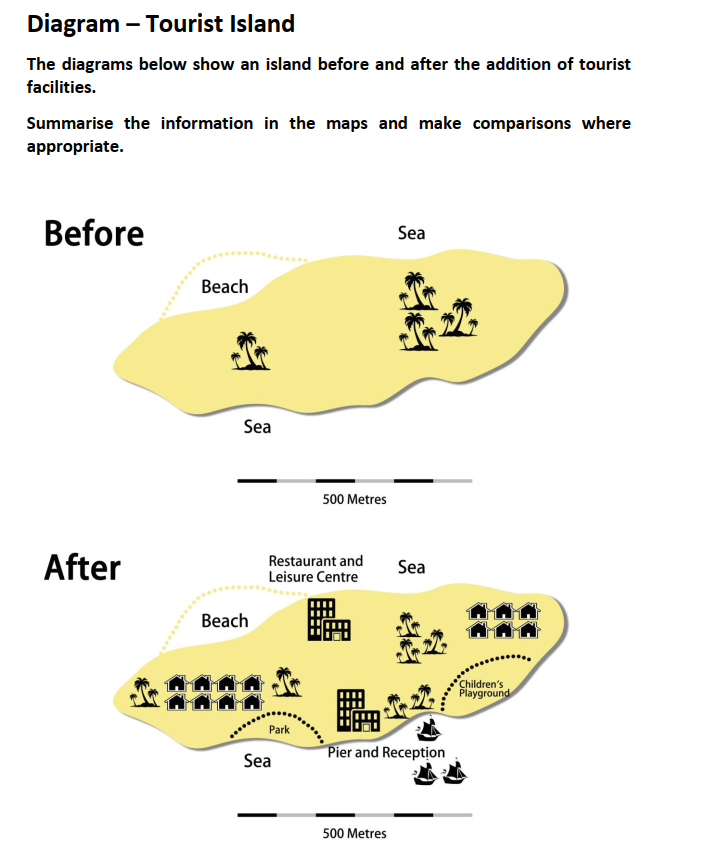 Diagram – Tourist Island

The diagrams below show an island before and after the addition of tourist facilities.

Summarise the information in the maps and make comparisons where appropriate.

Before

Sea

Beach

Sea

500 Metres

After

Restaurant and Leisure Centre

Sea

Beach

Children's Playground

Park

Sea

Pier and Reception

500 Metres